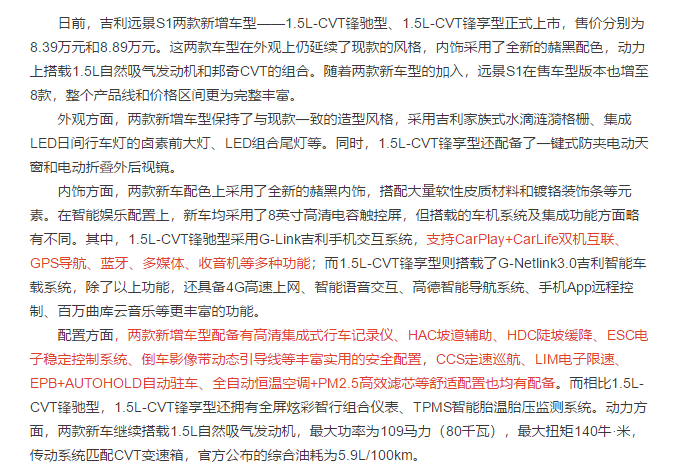 日前，吉利远景S1两款新增车型——1.5L-CVT锋驰型、1.5L-CVT锋享型正式上市，售价分别为8.39万元和8.89万元。这两款车型在外观上仍延续了现款的风格，内饰采用了全新的赭黑配色，动力上搭载1.5L自然吸气发动机和邦奇CVT的组合。随着两款新车型的加入，远景S1在售车型版本也增至8款，整个产品线和价格区间更为完整丰富。

外观方面，两款新增车型保持了与现款一致的造型风格，采用吉利家族式水滴涟漪格栅、集成LED日间行车灯的卤素前大灯、LED组合尾灯等。同时，1.5L-CVT锋享型还配备了一键式防夹电动天窗和电动折叠外后视镜。

内饰方面，两款新车配色上采用了全新的赭黑内饰，搭配大量软性皮质材料和镀铬装饰条等元素。在智能娱乐配置上，新车均采用了8英寸高清电容触控屏，但搭载的车机系统及集成功能方面略有不同。其中，1.5L-CVT锋驰型采用G-Link吉利手机交互系统，支持CarPlay+CarLife双机互联、GPS导航、蓝牙、多媒体、收音机等多种功能；而1.5L-CVT锋享型则搭载了G-Netlink3.0吉利智能车载系统，除了以上功能，还具备4G高速上网、智能语音交互、高德智能导航系统、手机App远程控制、百万曲库云音乐等更丰富的功能。

配置方面，两款新增车型配备有高清集成式行车记录仪、HAC坡道辅助、HDC陡坡缓降、ESC电子稳定控制系统、倒车影像带动态引导线等丰富实用的安全配置，CCS定速巡航、LIM电子限速、EPB+AUTOHOLD自动驻车、全自动恒温空调+PM2.5高效滤芯等舒适配置也均有配备。而相比1.5L-CVT锋驰型，1.5L-CVT锋享型还拥有全屏炫彩智行组合仪表、TPMS智能胎温胎压监测系统。动力方面，两款新车继续搭载1.5L自然吸气发动机，最大功率为109马力（80千瓦），最大扭矩140牛·米，传动系统匹配CVT变速箱，官方公布的综合油耗为5.9L/100km。